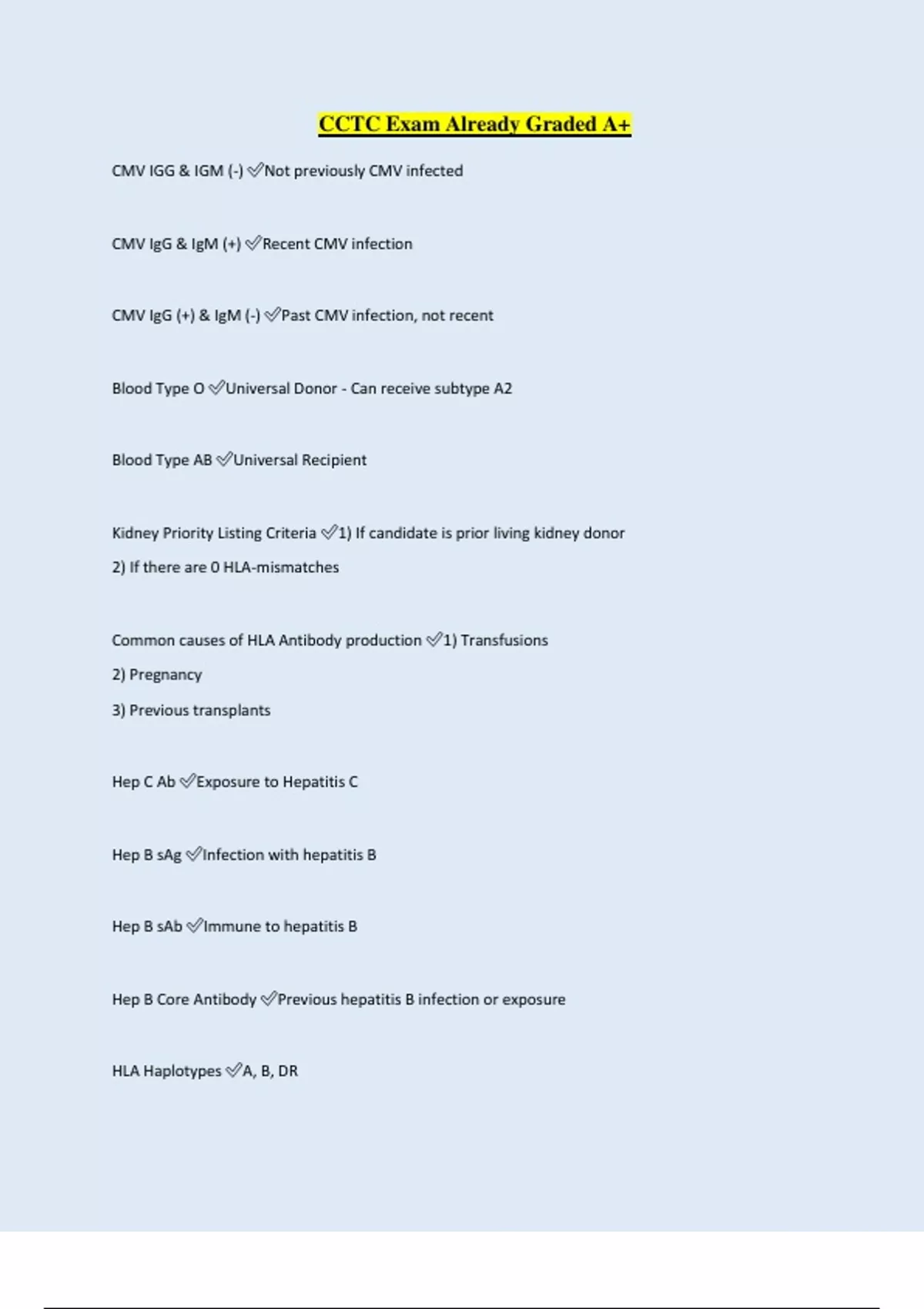 CCTC Exam Already Graded A+

CMV IGG & IGM (-) ✅Not previously CMV infected

CMV IgG & IgM (+) ✅Recent CMV infection

CMV IgG (+) & IgM (-) ✅Past CMV infection, not recent

Blood Type O ✅Universal Donor - Can receive subtype A2

Blood Type AB ✅Universal Recipient

Kidney Priority Listing Criteria ✅1) If candidate is prior living kidney donor
2) If there are 0 HLA-mismatches

Common causes of HLA Antibody production ✅1) Transfusions
2) Pregnancy
3) Previous transplants

Hep C Ab ✅Exposure to Hepatitis C

Hep B sAg ✅Infection with hepatitis B

Hep B sAb ✅Immune to hepatitis B

Hep B Core Antibody ✅Previous hepatitis B infection or exposure

HLA Haplotypes ✅A, B, DR